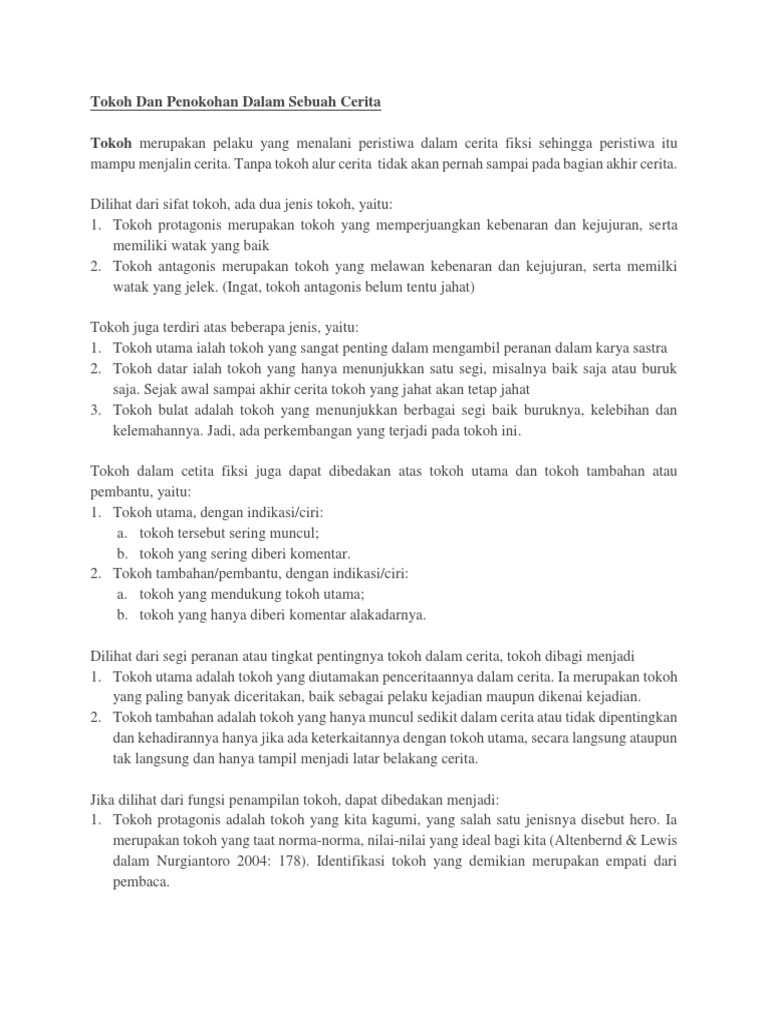 Tokoh Dan Penokohan Dalam Sebuah Cerita

Tokoh merupakan pelaku yang menalani peristiwa dalam cerita fiksi sehingga peristiwa itu mampu menjalin cerita. Tanpa tokoh alur cerita tidak akan pernah sampai pada bagian akhir cerita.

Dilihat dari sifat tokoh, ada dua jenis tokoh, yaitu:
1. Tokoh protagonis merupakan tokoh yang memperjuangkan kebenaran dan kejujuran, serta memiliki watak yang baik
2. Tokoh antagonis merupakan tokoh yang melawan kebenaran dan kejujuran, serta memilki watak yang jelek. (Ingat, tokoh antagonis belum tentu jahat)

Tokoh juga terdiri atas beberapa jenis, yaitu:
1. Tokoh utama ialah tokoh yang sangat penting dalam mengambil peranan dalam karya sastra
2. Tokoh datar ialah tokoh yang hanya menunjukkan satu segi, misalnya baik saja atau buruk saja. Sejak awal sampai akhir cerita tokoh yang jahat akan tetap jahat
3. Tokoh bulat adalah tokoh yang menunjukkan berbagai segi baik buruknya, kelebihan dan kelemahannya. Jadi, ada perkembangan yang terjadi pada tokoh ini.

Tokoh dalam cetita fiksi juga dapat dibedakan atas tokoh utama dan tokoh tambahan atau pembantu, yaitu:
1. Tokoh utama, dengan indikasi/ciri:
a. tokoh tersebut sering muncul;
b. tokoh yang sering diberi komentar.
2. Tokoh tambahan/pembantu, dengan indikasi/ciri:
a. tokoh yang mendukung tokoh utama;
b. tokoh yang hanya diberi komentar alakadarnya.

Dilihat dari segi peranan atau tingkat pentingnya tokoh dalam cerita, tokoh dibagi menjadi
1. Tokoh utama adalah tokoh yang diutamakan penceritaannya dalam cerita. Ia merupakan tokoh yang paling banyak diceritakan, baik sebagai pelaku kejadian maupun dikenai kejadian.
2. Tokoh tambahan adalah tokoh yang hanya muncul sedikit dalam cerita atau tidak dipentingkan dan kehadirannya hanya jika ada keterkaitannya dengan tokoh utama, secara langsung ataupun tak langsung dan hanya tampil menjadi latar belakang cerita.

Jika dilihat dari fungsi penampilan tokoh, dapat dibedakan menjadi:
1. Tokoh protagonis adalah tokoh yang kita kagumi, yang salah satu jenisnya disebut hero. Ia merupakan tokoh yang taat norma-norma, nilai-nilai yang ideal bagi kita (Altenbernd & Lewis dalam Nurgiantoro 2004: 178). Identifikasi tokoh yang demikian merupakan empati dari pembaca.